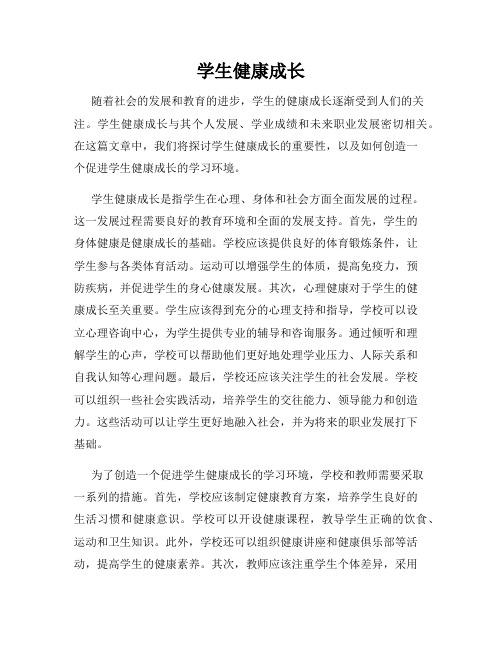 学生健康成长

随着社会的发展和教育的进步，学生的健康成长逐渐受到人们的关注。学生健康成长与其个人发展、学业成绩和未来职业发展密切相关。在这篇文章中，我们将探讨学生健康成长的重要性，以及如何创造一个促进学生健康成长的学习环境。

学生健康成长是指学生在心理、身体和社会方面全面发展的过程。这一发展过程需要良好的教育环境和全面的发展支持。首先，学生的身体健康是健康成长的基础。学校应该提供良好的体育锻炼条件，让学生参与各类体育活动。运动可以增强学生的体质，提高免疫力，预防疾病，并促进学生的身心健康发展。其次，心理健康对于学生的健康成长至关重要。学生应该得到充分的心理支持和指导，学校可以设立心理咨询中心，为学生提供专业的辅导和咨询服务。通过倾听和理解学生的心声，学校可以帮助他们更好地处理学业压力、人际关系和自我认知等心理问题。最后，学校还应该关注学生的社会发展。学校可以组织一些社会实践活动，培养学生的交往能力、领导能力和创造力。这些活动可以让学生更好地融入社会，并为将来的职业发展打下基础。

为了创造一个促进学生健康成长的学习环境，学校和教师需要采取一系列的措施。首先，学校应该制定健康教育方案，培养学生良好的生活习惯和健康意识。学校可以开设健康课程，教导学生正确的饮食、运动和卫生知识。此外，学校还可以组织健康讲座和健康俱乐部等活动，提高学生的健康素养。其次，教师应该注重学生个体差异，采用